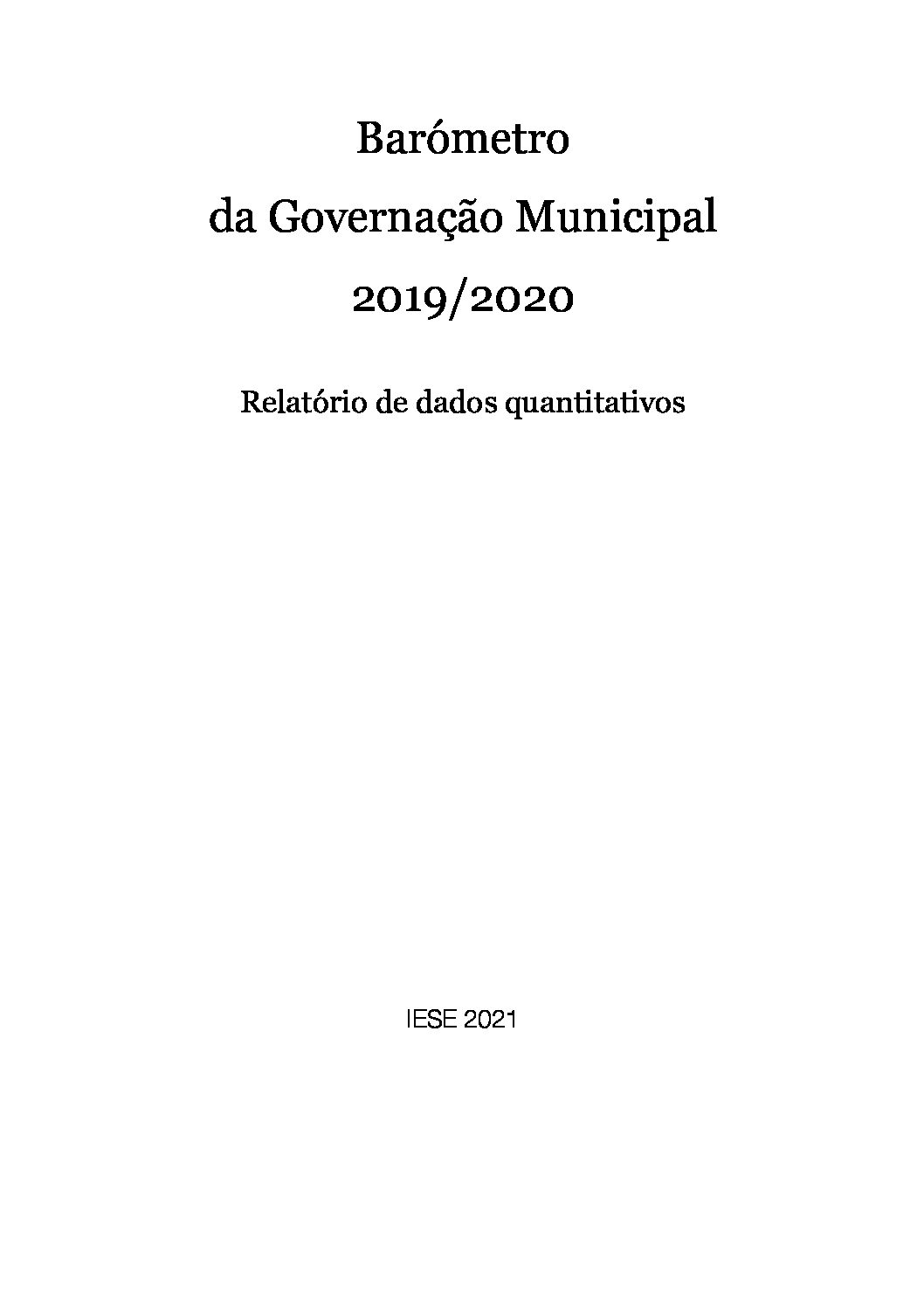 Barómetro
da Governação Municipal
2019/2020

Relatório de dados quantitativos

IESE 2021